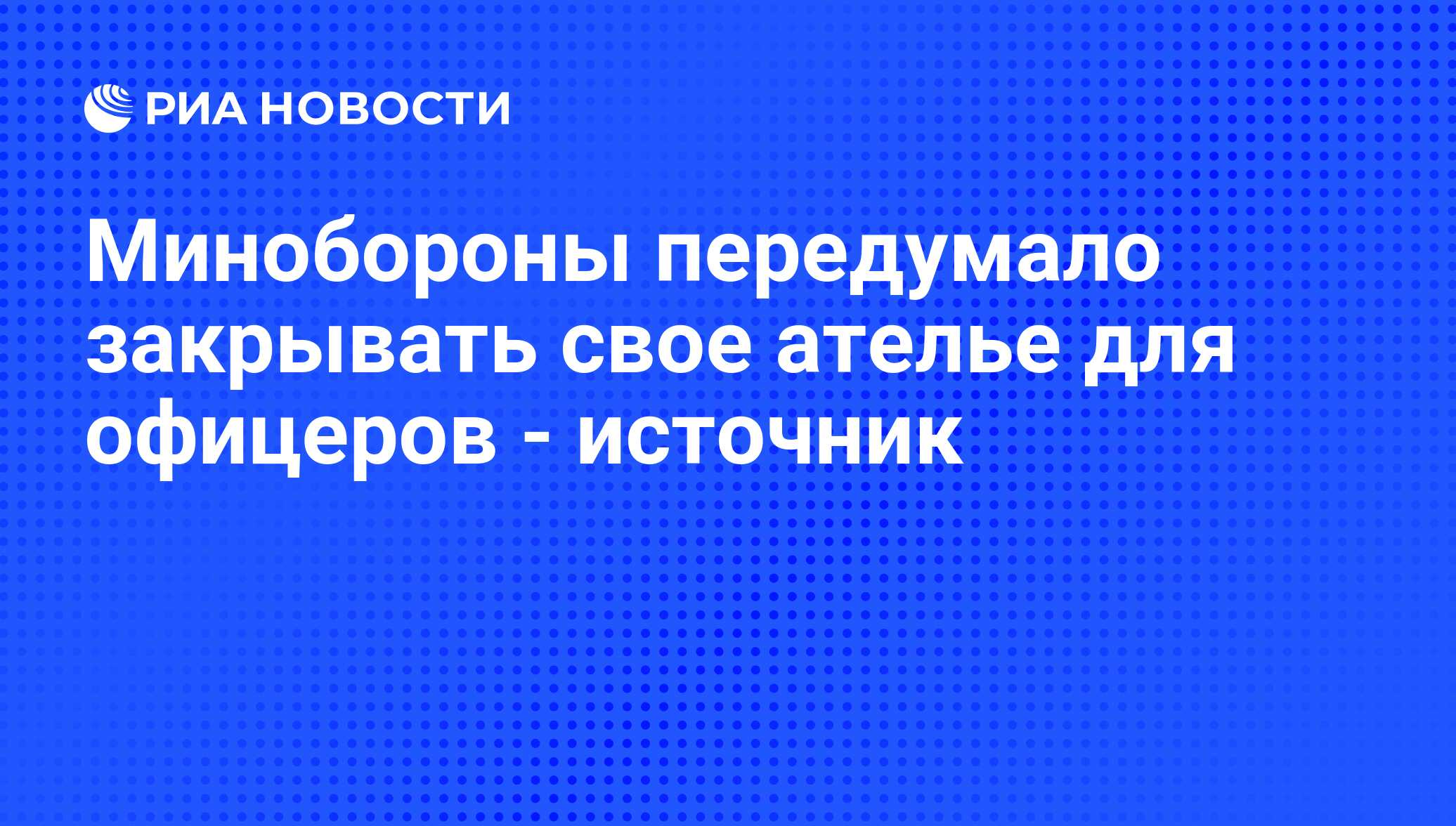 РИА НОВОСТИ

Минобороны передумало закрывать свое ателье для офицеров - источник